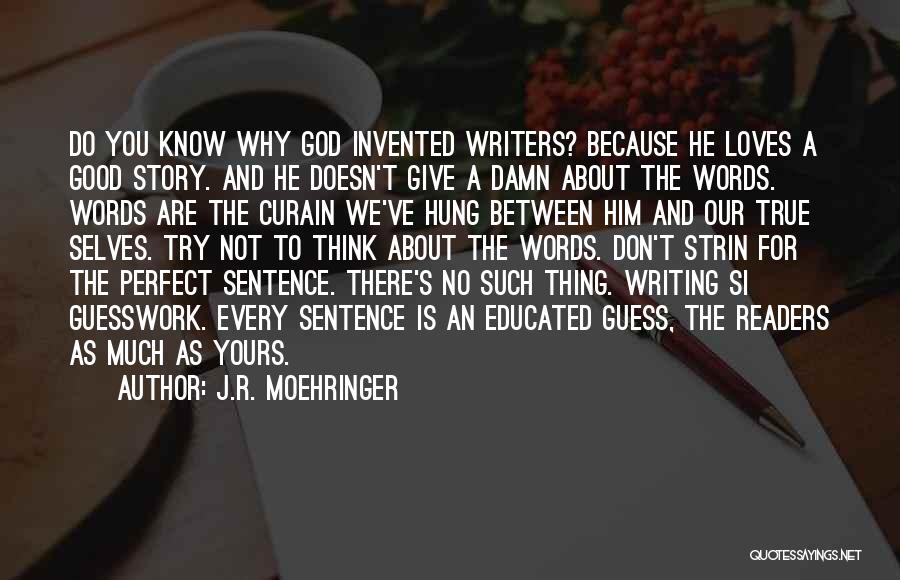 DO YOU KNOW WHY GOD INVENTED WRITERS? BECAUSE HE LOVES A GOOD STORY. AND HE DOESN'T GIVE A DAMN ABOUT THE WORDS. WORDS ARE THE CURAIN WE'VE HUNG BETWEEN HIM AND OUR TRUE SELVES. TRY NOT TO THINK ABOUT THE WORDS. DON'T STRIN FOR THE PERFECT SENTENCE. THERE'S NO SUCH THING. WRITING SI GUESSWORK. EVERY SENTENCE IS AN EDUCATED GUESS, THE READERS AS MUCH AS YOURS.

AUTHOR: J.R. MOEHRINGER

QUOTESSAYINGS.NET